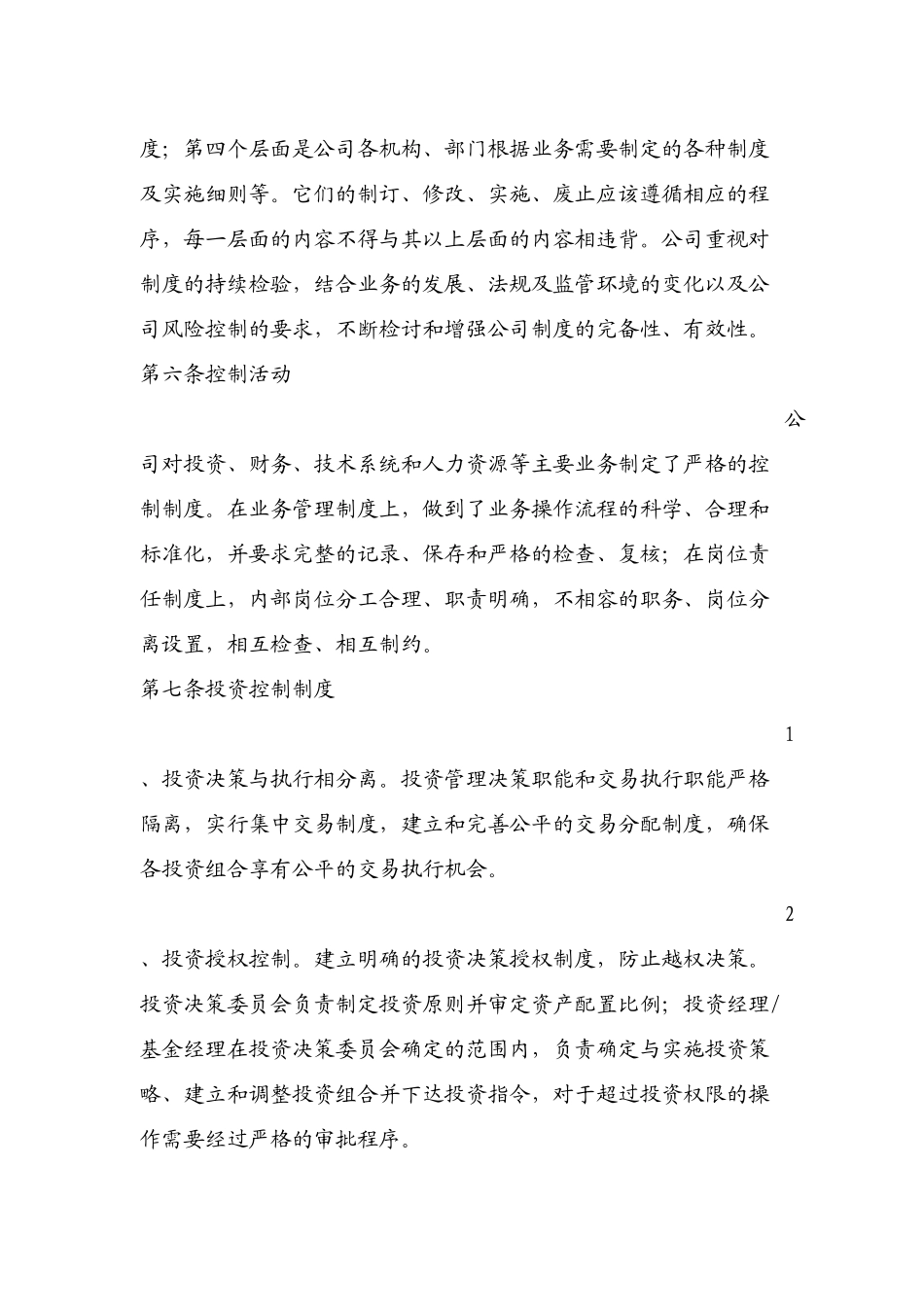 度；第四个层面是公司各机构、部门根据业务需要制定的各种制度及实施细则等。它们的制订、修改、实施、废止应该遵循相应的程序，每一层面的内容不得与其以上层面的内容相违背。公司重视对制度的持续检验，结合业务的发展、法规及监管环境的变化以及公司风险控制的要求，不断检讨和增强公司制度的完备性、有效性。

第六条控制活动

公

司对投资、财务、技术系统和人力资源等主要业务制定了严格的控制制度。在业务管理制度上，做到了业务操作流程的科学、合理和标准化，并要求完整的记录、保存和严格的检查、复核；在岗位责任制度上，内部岗位分工合理、职责明确，不相容的职务、岗位分离设置，相互检查、相互制约。

第七条投资控制制度

1

、投资决策与执行相分离。投资管理决策职能和交易执行职能严格隔离，实行集中交易制度，建立和完善公平的交易分配制度，确保各投资组合享有公平的交易执行机会。

2

、投资授权控制。建立明确的投资决策授权制度，防止越权决策。投资决策委员会负责制定投资原则并审定资产配置比例；投资经理/基金经理在投资决策委员会确定的范围内，负责确定与实施投资策略、建立和调整投资组合并下达投资指令，对于超过投资权限的操作需要经过严格的审批程序。